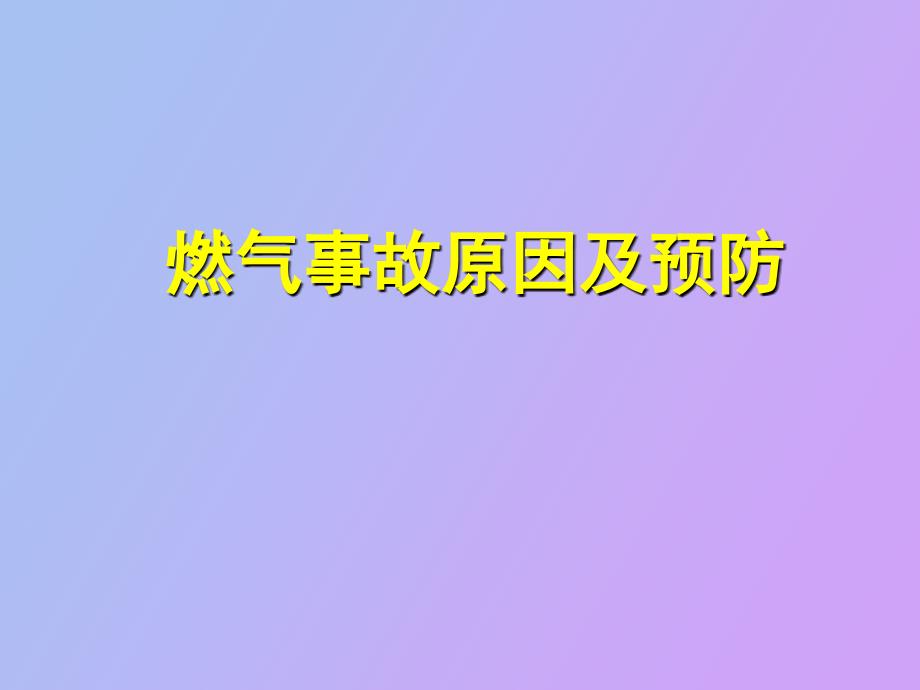 燃气事故原因及预防